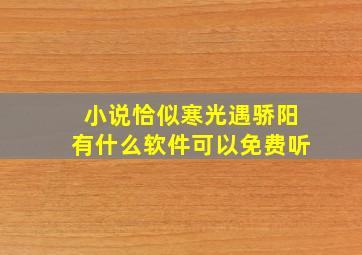 小说恰似寒光遇骄阳
有什么软件可以免费听